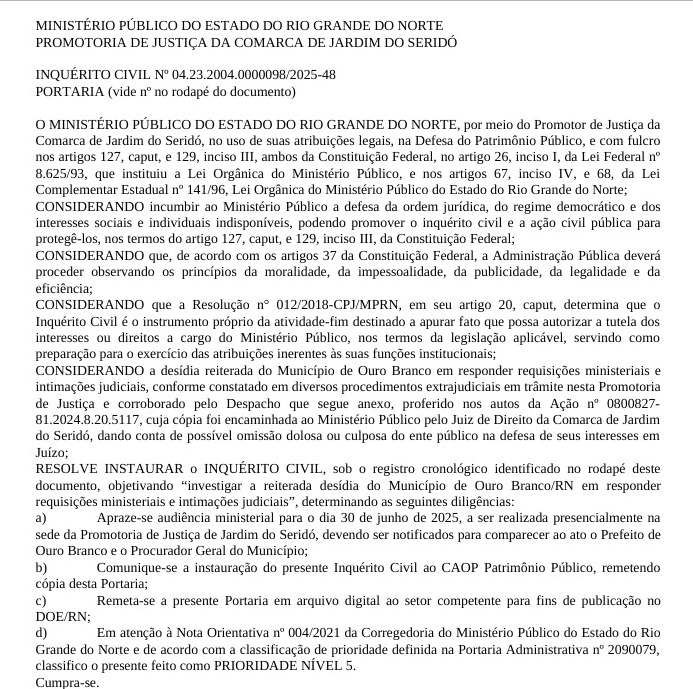 MINISTÉRIO PÚBLICO DO ESTADO DO RIO GRANDE DO NORTE
PROMOTORIA DE JUSTIÇA DA COMARCA DE JARDIM DO SERIDÓ

INQUÉRITO CIVIL Nº 04.23.2004.0000098/2025-48
PORTARIA (vide nº no rodapé do documento)

O MINISTÉRIO PÚBLICO DO ESTADO DO RIO GRANDE DO NORTE, por meio do Promotor de Justiça da Comarca de Jardim do Seridó, no uso de suas atribuições legais, na Defesa do Patrimônio Público, e com fulcro nos artigos 127, caput, e 129, inciso III, ambos da Constituição Federal, no artigo 26, inciso I, da Lei Federal nº 8.625/93, que instituiu a Lei Orgânica do Ministério Público, e nos artigos 67, inciso IV, e 68, da Lei Complementar Estadual nº 141/96, Lei Orgânica do Ministério Público do Estado do Rio Grande do Norte;
CONSIDERANDO incumbir ao Ministério Público a defesa da ordem jurídica, do regime democrático e dos interesses sociais e individuais indisponíveis, podendo promover o inquérito civil e a ação civil pública para protegê-los, nos termos do artigo 127, caput, e 129, inciso III, da Constituição Federal;
CONSIDERANDO que, de acordo com os artigos 37 da Constituição Federal, a Administração Pública deverá proceder observando os princípios da moralidade, da impessoalidade, da publicidade, da legalidade e da eficiência;
CONSIDERANDO que a Resolução n° 012/2018-CPJ/MPRN, em seu artigo 20, caput, determina que o Inquérito Civil é o instrumento próprio da atividade-fim destinado a apurar fato que possa autorizar a tutela dos interesses ou direitos a cargo do Ministério Público, nos termos da legislação aplicável, servindo como preparação para o exercício das atribuições inerentes às suas funções institucionais;
CONSIDERANDO a desídia reiterada do Município de Ouro Branco em responder requisições ministeriais e intimações judiciais, conforme constatado em diversos procedimentos extrajudiciais em trâmite nesta Promotoria de Justiça e corroborado pelo Despacho que segue anexo, proferido nos autos da Ação nº 0800827-81.2024.8.20.5117, cuja cópia foi encaminhada ao Ministério Público pelo Juiz de Direito da Comarca de Jardim do Seridó, dando conta de possível omissão dolosa ou culposa do ente público na defesa de seus interesses em Juízo;
RESOLVE INSTAURAR o INQUÉRITO CIVIL, sob o registro cronológico identificado no rodapé deste documento, objetivando “investigar a reiterada desídia do Município de Ouro Branco/RN em responder requisições ministeriais e intimações judiciais”, determinando as seguintes diligências:
a) Apraze-se audiência ministerial para o dia 30 de junho de 2025, a ser realizada presencialmente na sede da Promotoria de Justiça de Jardim do Seridó, devendo ser notificados para comparecer ao ato o Prefeito de Ouro Branco e o Procurador Geral do Município;
b) Comunique-se a instauração do presente Inquérito Civil ao CAOP Patrimônio Público, remetendo cópia desta Portaria;
c) Remeta-se a presente Portaria em arquivo digital ao setor competente para fins de publicação no DOE/RN;
d) Em atenção à Nota Orientativa nº 004/2021 da Corregedoria do Ministério Público do Estado do Rio Grande do Norte e de acordo com a classificação de prioridade definida na Portaria Administrativa nº 2090079, classifico o presente feito como PRIORIDADE NÍVEL 5.
Cumpra-se.